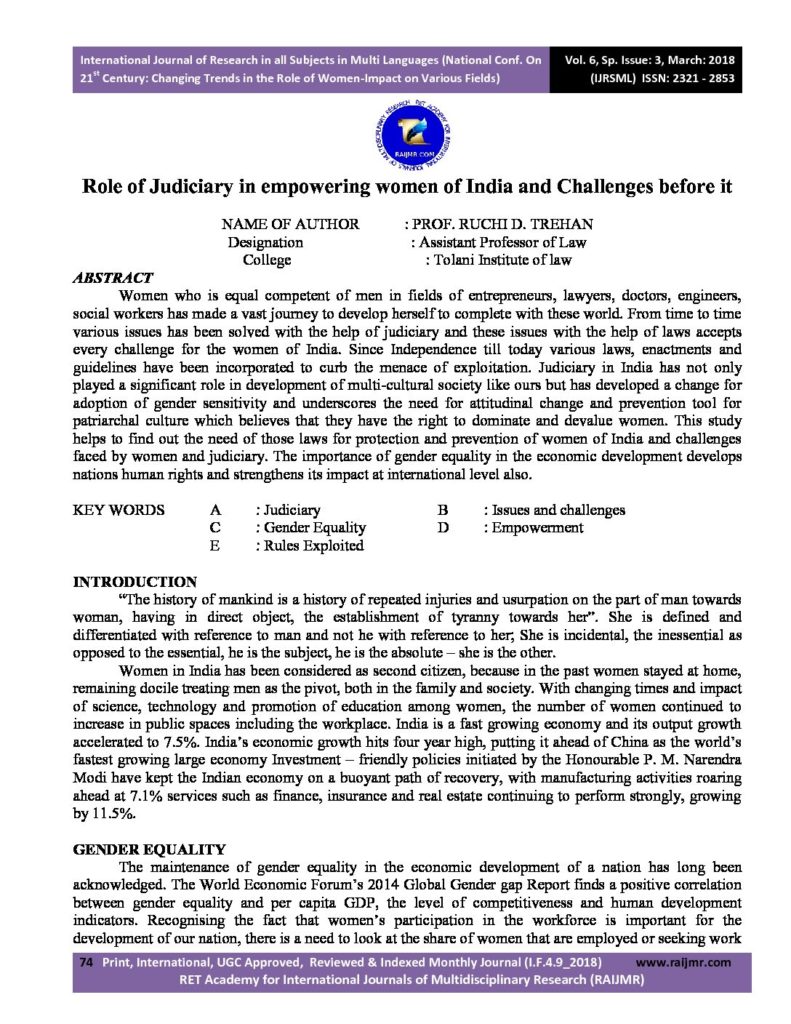 International Journal of Research in all Subjects in Multi Languages (National Conf. On 21$^{st}$ Century: Changing Trends in the Role of Women-Impact on Various Fields)

Vol. 6, Sp. Issue: 3, March: 2018 (IJRSML) ISSN: 2321 - 2853

RAIJMR.COM

Role of Judiciary in empowering women of India and Challenges before it

NAME OF AUTHOR : PROF. RUCHI D. TREHAN
Designation : Assistant Professor of Law
College : Tolani Institute of law

ABSTRACT

Women who is equal competent of men in fields of entrepreneurs, lawyers, doctors, engineers, social workers has made a vast journey to develop herself to complete with these world. From time to time various issues has been solved with the help of judiciary and these issues with the help of laws accepts every challenge for the women of India. Since Independence till today various laws, enactments and guidelines have been incorporated to curb the menace of exploitation. Judiciary in India has not only played a significant role in development of multi-cultural society like ours but has developed a change for adoption of gender sensitivity and underscores the need for attitudinal change and prevention tool for patriarchal culture which believes that they have the right to dominate and devalue women. This study helps to find out the need of those laws for protection and prevention of women of India and challenges faced by women and judiciary. The importance of gender equality in the economic development develops nations human rights and strengthens its impact at international level also.

KEY WORDS A : Judiciary B : Issues and challenges
C : Gender Equality D : Empowerment
E : Rules Exploited

INTRODUCTION

"The history of mankind is a history of repeated injuries and usurpation on the part of man towards woman, having in direct object, the establishment of tyranny towards her". She is defined and differentiated with reference to man and not he with reference to her; She is incidental, the inessential as opposed to the essential, he is the subject, he is the absolute – she is the other.

Women in India has been considered as second citizen, because in the past women stayed at home, remaining docile treating men as the pivot, both in the family and society. With changing times and impact of science, technology and promotion of education among women, the number of women continued to increase in public spaces including the workplace. India is a fast growing economy and its output growth accelerated to 7.5%. India's economic growth hits four year high, putting it ahead of China as the world's fastest growing large economy Investment – friendly policies initiated by the Honourable P. M. Narendra Modi have kept the Indian economy on a buoyant path of recovery, with manufacturing activities roaring ahead at 7.1% services such as finance, insurance and real estate continuing to perform strongly, growing by 11.5%.

GENDER EQUALITY

The maintenance of gender equality in the economic development of a nation has long been acknowledged. The World Economic Forum's 2014 Global Gender gap Report finds a positive correlation between gender equality and per capita GDP, the level of competitiveness and human development indicators. Recognising the fact that women's participation in the workforce is important for the development of our nation, there is a need to look at the share of women that are employed or seeking work

74 Print, International, UGC Approved, Reviewed & Indexed Monthly Journal (I.F.4.9_2018) www.raijmr.com
RET Academy for International Journals of Multidisciplinary Research (RAIJMR)